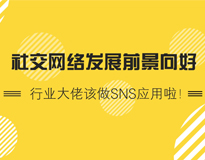 社交网络发展前景向好

行业大佬该做SNS应用啦！